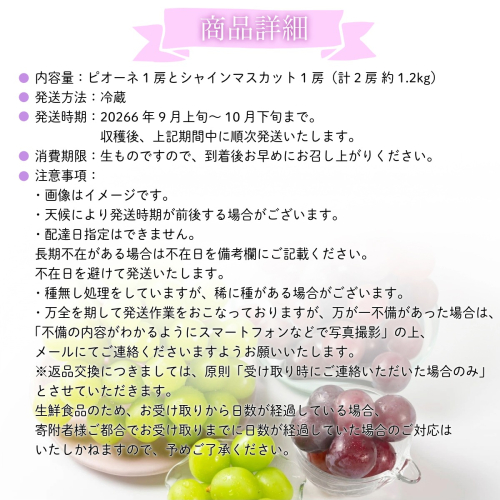 商品詳細

• 内容量：ピオーネ1房とシャインマスカット1房（計2房 約1.2kg）
• 発送方法：冷蔵
• 発送時期：20266年9月上旬～10月下旬まで。
収穫後、上記期間中に順次発送いたします。
• 消費期限：生ものですので、到着後お早めにお召し上がりください。
• 注意事項：
・画像はイメージです。
・天候により発送時期が前後する場合がございます。
・配達日指定はできません。
長期不在がある場合は不在日を備考欄にご記載ください。
不在日を避けて発送いたします。
・種無し処理をしていますが、稀に種がある場合がございます。
・万全を期して発送作業をおこなっておりますが、万が一不備があった場合は、
「不備の内容がわかるようにスマートフォンなどで写真撮影」の上、
メールにてご連絡くださいますようお願いいたします。
※返品交換につきましては、原則「受け取り時にご連絡いただいた場合のみ」
とさせていただきます。
生鮮食品のため、お受け取りから日数が経過している場合、
寄附者様ご都合でお受け取りまでに日数が経過していた場合のご対応は
いたしかねますので、予めご了承ください。